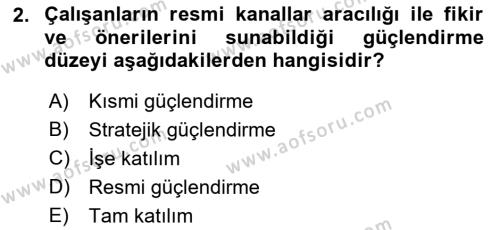 2. Çalışanların resmi kanallar aracılığı ile fikir ve önerilerini sunabildiği güçlendirme düzeyi aşağıdakilerden hangisidir?

A) Kısmi güçlendirme
B) Stratejik güçlendirme
C) İşe katılım
D) Resmi güçlendirme
E) Tam katılım

www.aofsoru.com
www.aofsoru.com
www.aofsoru.com